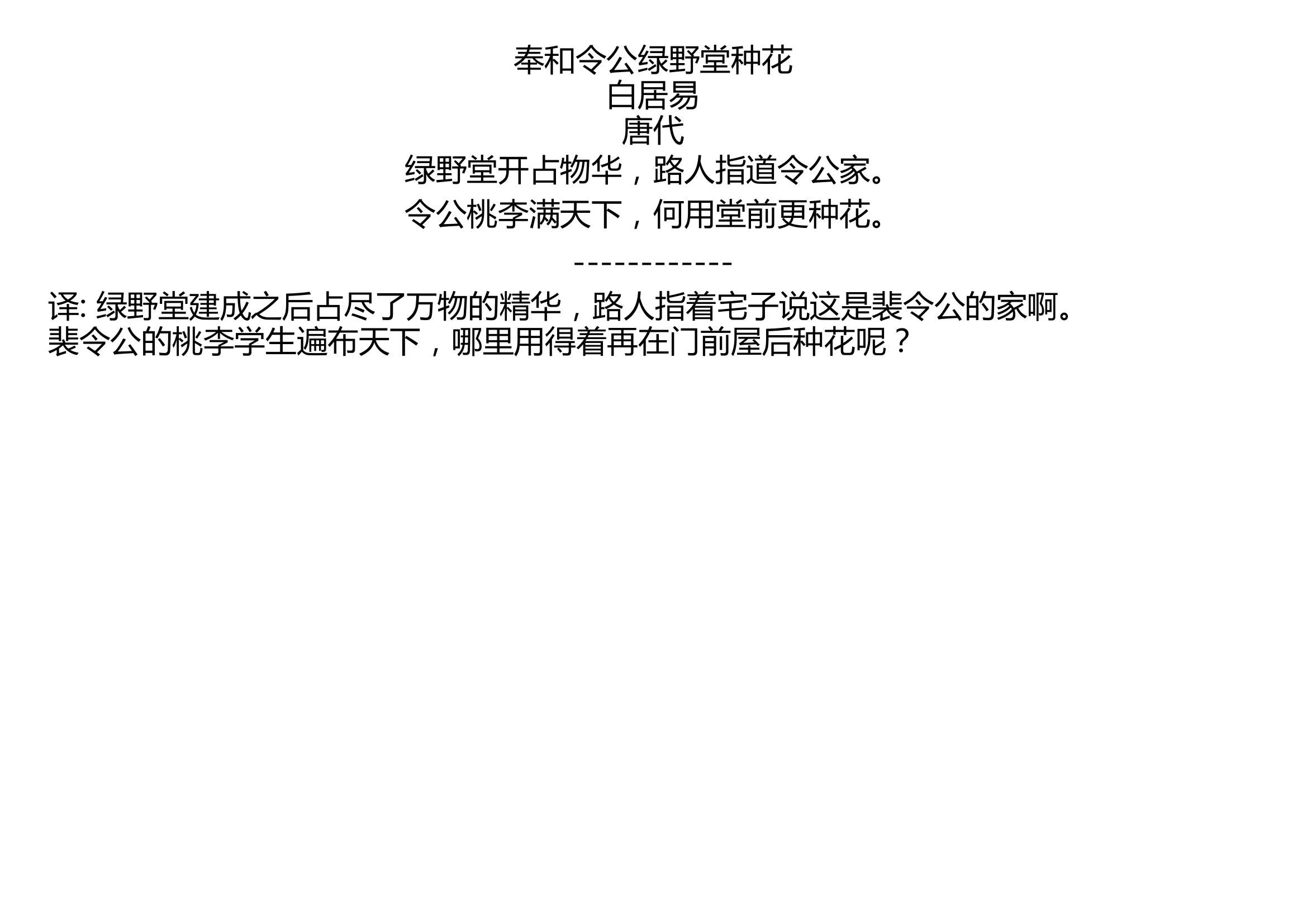 奉和令公绿野堂种花
白居易
唐代
绿野堂开占物华，路人指道令公家。
令公桃李满天下，何用堂前更种花。

------------

译: 绿野堂建成之后占尽了万物的精华，路人指着宅子说这是裴令公的家啊。裴令公的桃李学生遍布天下，哪里用得着再在门前屋后种花呢？